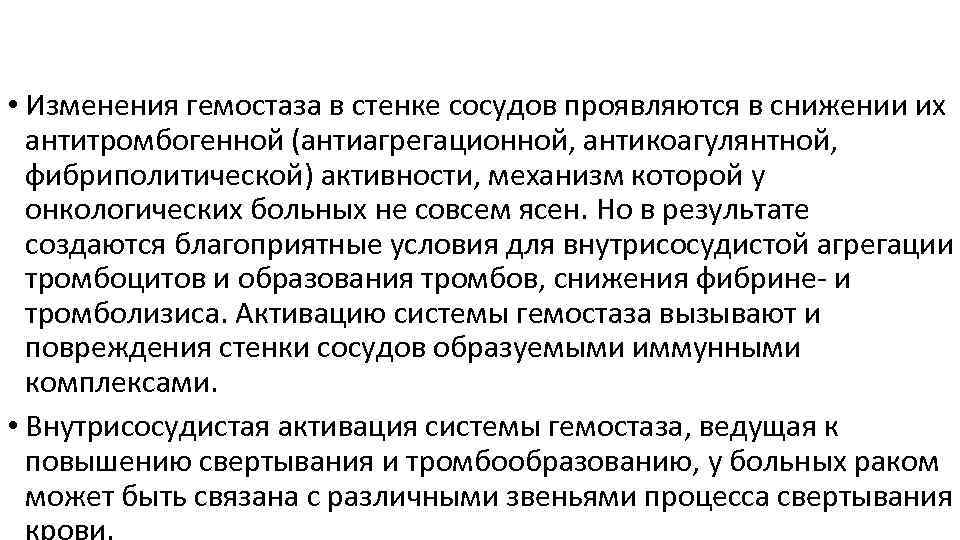 • Изменения гемостаза в стенке сосудов проявляются в снижении их антитромбогенной (антиагрегационной, антикоагулянтной, фибриполитической) активности, механизм которой у онкологических больных не совсем ясен. Но в результате создаются благоприятные условия для внутрисосудистой агрегации тромбоцитов и образования тромбов, снижения фибрине- и тромболизиса. Активацию системы гемостаза вызывают и повреждения стенки сосудов образуемыми иммунными комплексами.

• Внутрисосудистая активация системы гемостаза, ведущая к повышению свертывания и тромбообразованию, у больных раком может быть связана с различными звеньями процесса свертывания крови.